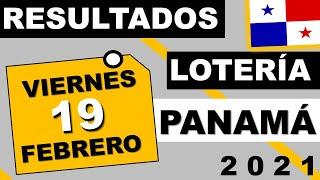 RESULTADOS

VIERNES
19
FEBRERO

LOTERÍA

PANAMÁ

2021